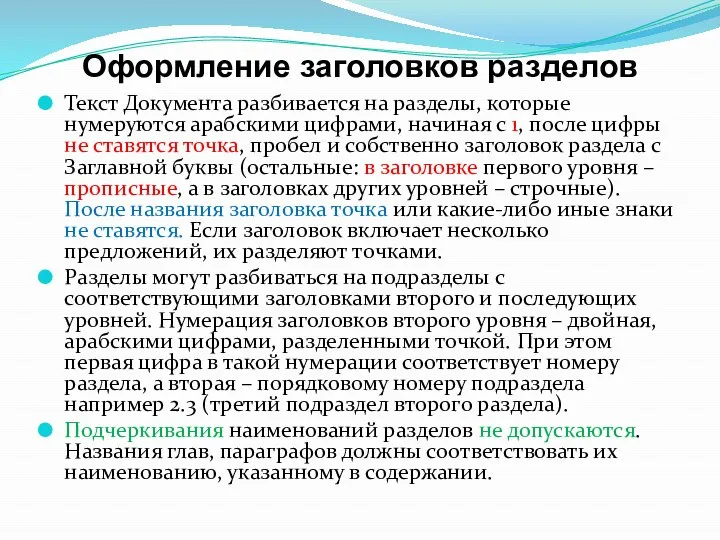 Оформление заголовков разделов

Текст Документа разбивается на разделы, которые нумеруются арабскими цифрами, начиная с 1, после цифры не ставятся точка, пробел и собственно заголовок раздела с Заглавной буквы (остальные: в заголовке первого уровня – прописные, а в заголовках других уровней – строчные). После названия заголовка точка или какие-либо иные знаки не ставятся. Если заголовок включает несколько предложений, их разделяют точками.

Разделы могут разбиваться на подразделы с соответствующими заголовками второго и последующих уровней. Нумерация заголовков второго уровня – двойная, арабскими цифрами, разделенными точкой. При этом первая цифра в такой нумерации соответствует номеру раздела, а вторая – порядковому номеру подраздела например 2.3 (третий подраздел второго раздела).

Подчеркивания наименований разделов не допускаются. Названия глав, параграфов должны соответствовать их наименованию, указанному в содержании.